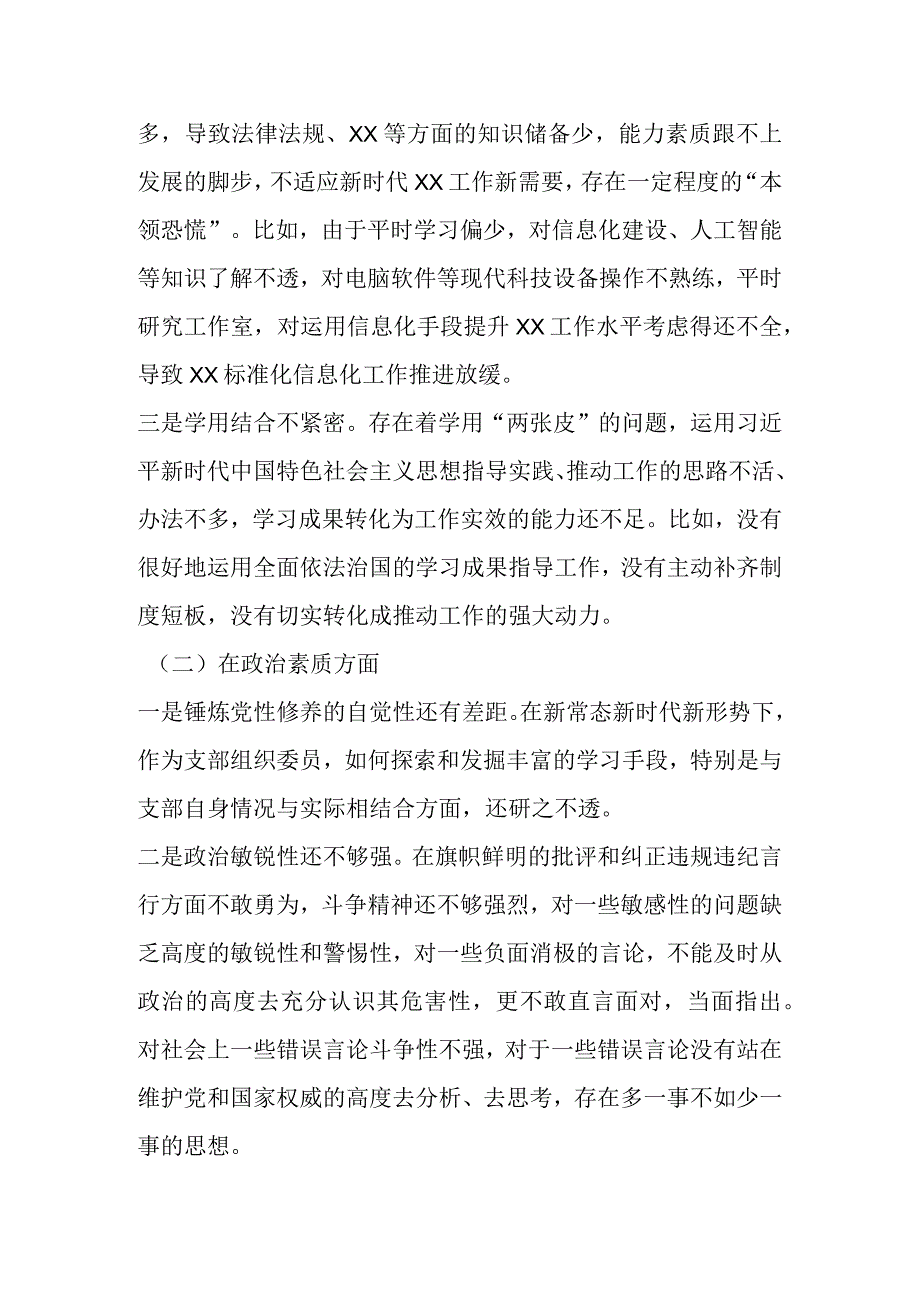 多，导致法律法规、XX等方面的知识储备少，能力素质跟不上发展的脚步，不适应新时代XX工作新需要，存在一定程度的“本领恐慌”。比如，由于平时学习偏少，对信息化建设、人工智能等知识了解不透，对电脑软件等现代科技设备操作不熟练，平时研究工作室，对运用信息化手段提升XX工作水平考虑得还不全，导致XX标准化信息化工作推进放缓。

三是学用结合不紧密。存在着学用“两张皮”的问题，运用习近平新时代中国特色社会主义思想指导实践、推动工作的思路不活、办法不多，学习成果转化为工作实效的能力还不足。比如，没有很好地运用全面依法治国的学习成果指导工作，没有主动补齐制度短板，没有切实转化成推动工作的强大动力。

（二）在政治素质方面

一是锤炼党性修养的自觉性还有差距。在新常态新时代新形势下，作为支部组织委员，如何探索和发掘丰富的学习手段，特别是与支部自身情况与实际相结合方面，还研之不透。

二是政治敏锐性还不够强。在旗帜鲜明的批评和纠正违规违纪言行方面不敢勇为，斗争精神还不够强烈，对一些敏感性的问题缺乏高度的敏锐性和警惕性，对一些负面消极的言论，不能及时从政治的高度去充分认识其危害性，更不敢直言面对，当面指出。对社会上一些错误言论斗争性不强，对于一些错误言论没有站在维护党和国家权威的高度去分析、去思考，存在多一事不如少一事的思想。